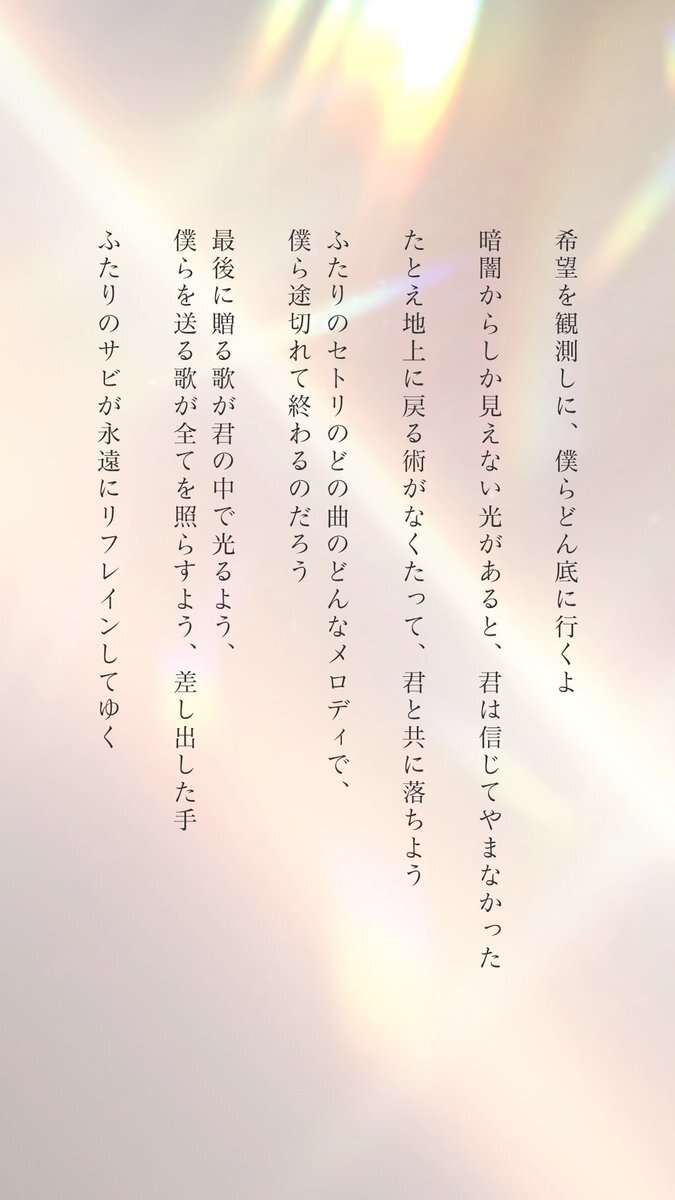 希望を観測しに、僕らどん底に行くよ

暗闇からしか見えない光があると、君は信じてやまなかった

たとえ地上に戻る術がなくたって、君と共に落ちよう

ふたりのセトリのどの曲のどんなメロディで、
僕ら途切れて終わるのだろう

最後に贈る歌が君の中で光るよう、
僕らを送る歌が全てを照らすよう、差し出した手

ふたりのサビが永遠にリフレインしてゆく